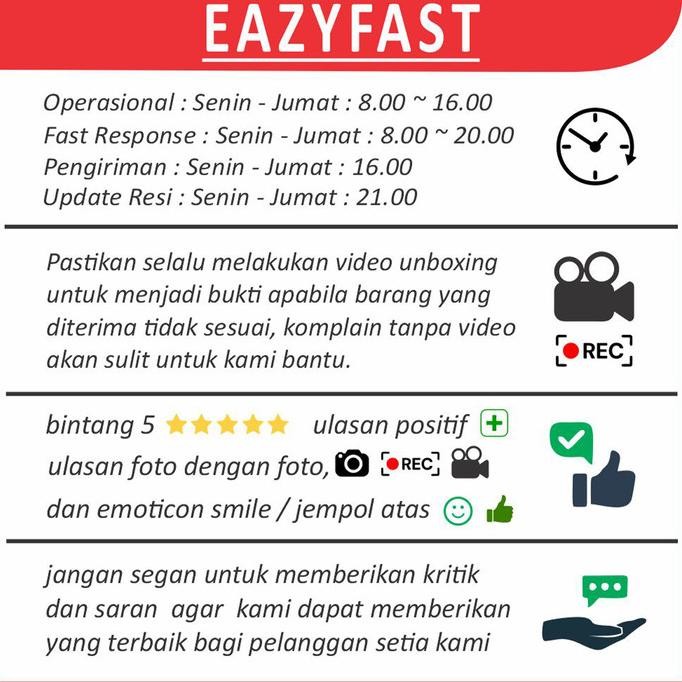 EAZYFAST

Operasional : Senin - Jumat : 8.00 ~ 16.00
Fast Response : Senin - Jumat : 8.00 ~ 20.00
Pengiriman : Senin - Jumat : 16.00
Update Resi : Senin - Jumat : 21.00

Pastikan selalu melakukan video unboxing untuk menjadi bukti apabila barang yang diterima tidak sesuai, komplain tanpa video akan sulit untuk kami bantu.

REC

bintang 5 ulasan positif
ulasan foto dengan foto, REC
dan emoticon smile / jempol atas

jangan segan untuk memberikan kritik dan saran agar kami dapat memberikan yang terbaik bagi pelanggan setia kami